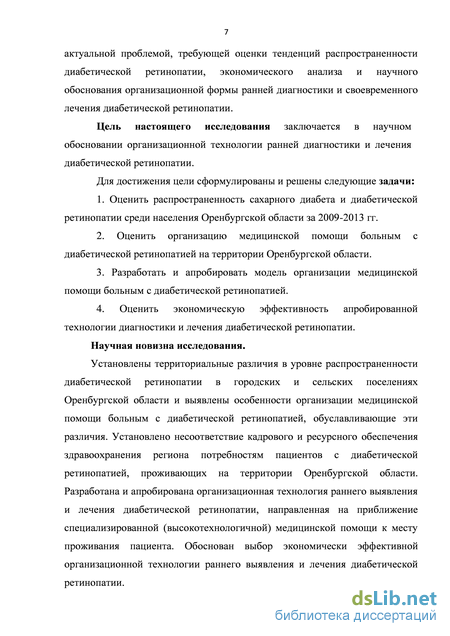 7

актуальной проблемой, требующей оценки тенденций распространенности диабетической ретинопатии, экономического анализа и научного обоснования организационной формы ранней диагностики и своевременного лечения диабетической ретинопатии.

Цель настоящего исследования заключается в научном обосновании организационной технологии ранней диагностики и лечения диабетической ретинопатии.

Для достижения цели сформулированы и решены следующие задачи:

1. Оценить распространенность сахарного диабета и диабетической ретинопатии среди населения Оренбургской области за 2009-2013 гг.

2. Оценить организацию медицинской помощи больным с диабетической ретинопатией на территории Оренбургской области.

3. Разработать и апробировать модель организации медицинской помощи больным с диабетической ретинопатией.

4. Оценить экономическую эффективность апробированной технологии диагностики и лечения диабетической ретинопатии.

Научная новизна исследования.

Установлены территориальные различия в уровне распространенности диабетической ретинопатии в городских и сельских поселениях Оренбургской области и выявлены особенности организации медицинской помощи больным с диабетической ретинопатией, обуславливающие эти различия. Установлено несоответствие кадрового и ресурсного обеспечения здравоохранения региона потребностям пациентов с диабетической ретинопатией, проживающих на территории Оренбургской области. Разработана и апробирована организационная технология раннего выявления и лечения диабетической ретинопатии, направленная на приближение специализированной (высокотехнологичной) медицинской помощи к месту проживания пациента. Обоснован выбор экономически эффективной организационной технологии раннего выявления и лечения диабетической ретинопатии.

dsLib.net
библиотека диссертаций